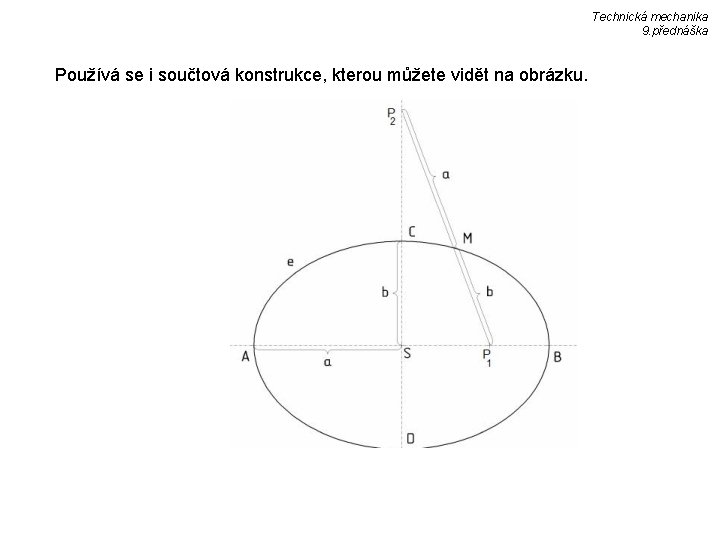 Technická mechanika
9.přednáška

Používá se i součtová konstrukce, kterou můžete vidět na obrázku.

$P_2$
a
C
M
e
b
b
A
a
S
$P_1$
B
D